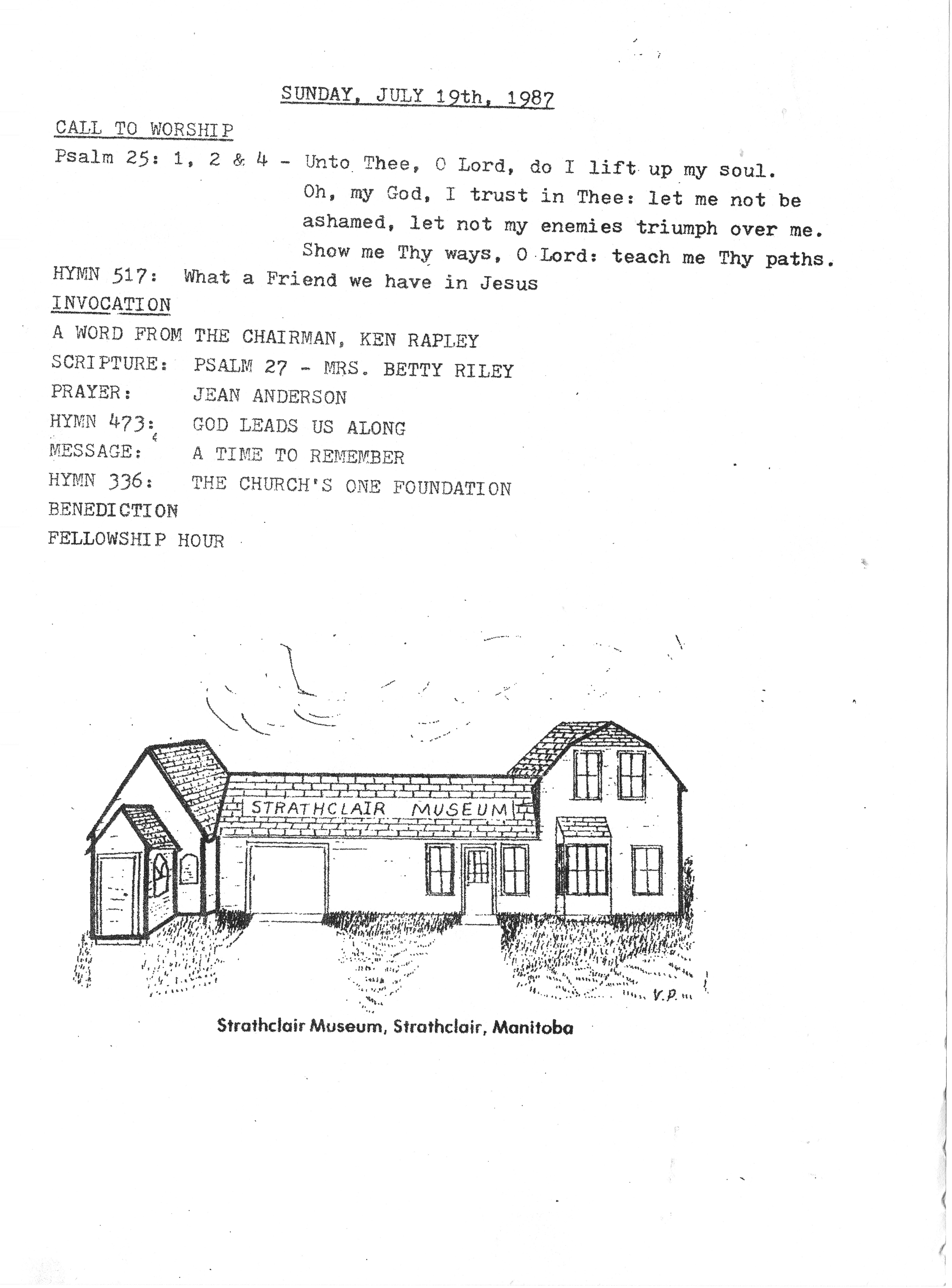 SUNDAY, JULY 19th, 1987

CALL TO WORSHIP

Psalm 25: 1, 2 & 4 - Unto Thee, O Lord, do I lift up my soul. Oh, my God, I trust in Thee: let me not be ashamed, let not my enemies triumph over me. Show me Thy ways, O Lord: teach me Thy paths.

HYMN 517: What a Friend we have in Jesus

INVOCATION

A WORD FROM THE CHAIRMAN, KEN RAPLEY

SCRIPTURE: PSALM 27 - MRS. BETTY RILEY

PRAYER: JEAN ANDERSON

HYMN 473: GOD LEADS US ALONG

MESSAGE: A TIME TO REMEMBER

HYMN 336: THE CHURCH'S ONE FOUNDATION

BENEDICTION

FELLOWSHIP HOUR

STRATHCLAIR MUSEUM

V.P.

Strathclair Museum, Strathclair, Manitoba